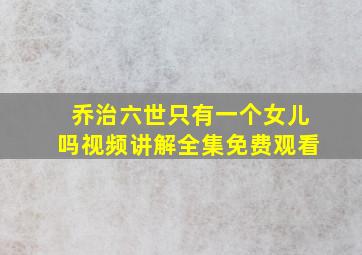 乔治六世只有一个女儿吗视频讲解全集免费观看